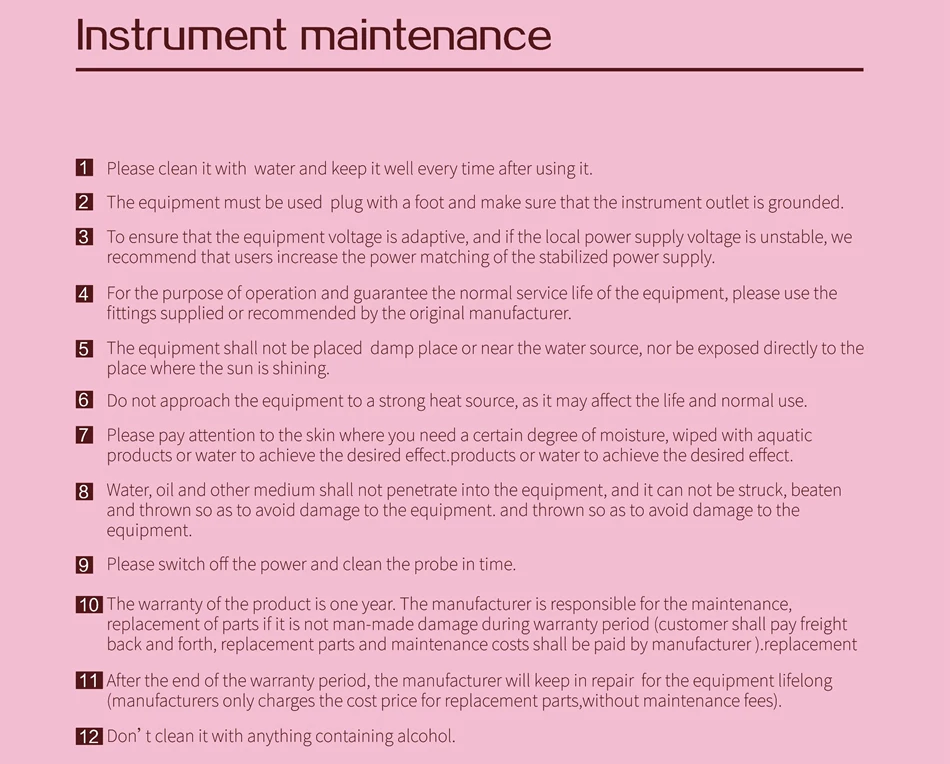 Instrument maintenance

1 Please clean it with water and keep it well every time after using it.

2 The equipment must be used plug with a foot and make sure that the instrument outlet is grounded.

3 To ensure that the equipment voltage is adaptive, and if the local power supply voltage is unstable, we recommend that users increase the power matching of the stabilized power supply.

4 For the purpose of operation and guarantee the normal service life of the equipment, please use the fittings supplied or recommended by the original manufacturer.

5 The equipment shall not be placed damp place or near the water source, nor be exposed directly to the place where the sun is shining.

6 Do not approach the equipment to a strong heat source, as it may affect the life and normal use.

7 Please pay attention to the skin where you need a certain degree of moisture, wiped with aquatic products or water to achieve the desired effect.products or water to achieve the desired effect.

8 Water, oil and other medium shall not penetrate into the equipment, and it can not be struck, beaten and thrown so as to avoid damage to the equipment. and thrown so as to avoid damage to the equipment.

9 Please switch off the power and clean the probe in time.

10 The warranty of the product is one year. The manufacturer is responsible for the maintenance, replacement of parts if it is not man-made damage during warranty period (customer shall pay freight back and forth, replacement parts and maintenance costs shall be paid by manufacturer ).replacement

11 After the end of the warranty period, the manufacturer will keep in repair for the equipment lifelong (manufacturers only charges the cost price for replacement parts,without maintenance fees).

12 Don' t clean it with anything containing alcohol.